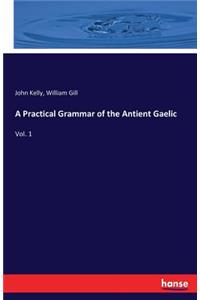 John Kelly, William Gill

A Practical Grammar of the Antient Gaelic

Vol. 1

hanse